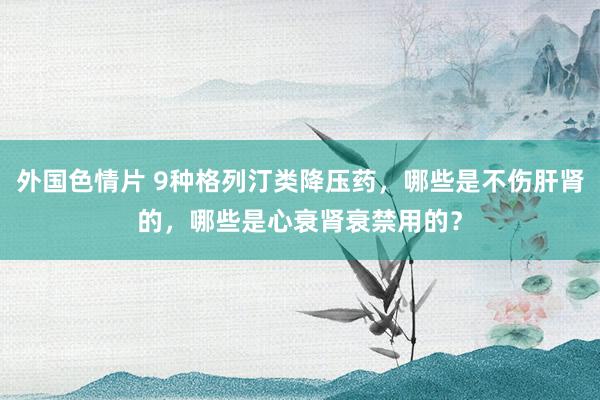 外国色情片 9种格列汀类降压药，哪些是不伤肝肾的，哪些是心衰肾衰禁用的？